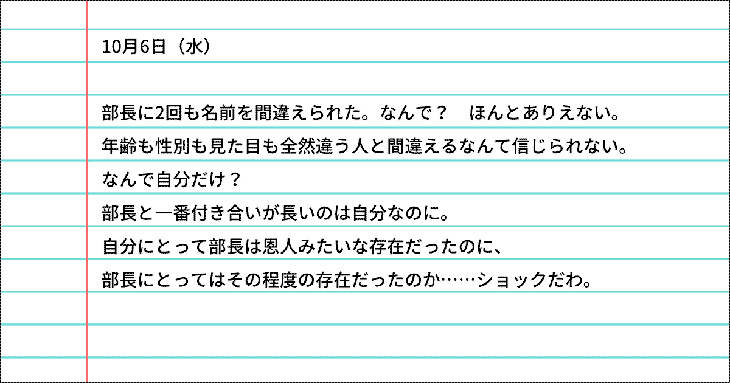 10月6日（水）

部長に2回も名前を間違えられた。なんで？　ほんとありえない。
年齢も性別も見た目も全然違う人と間違えるなんて信じられない。
なんで自分だけ？
部長と一番付き合いが長いのは自分なのに。
自分にとって部長は恩人みたいな存在だったのに、
部長にとってはその程度の存在だったのか……ショックだわ。